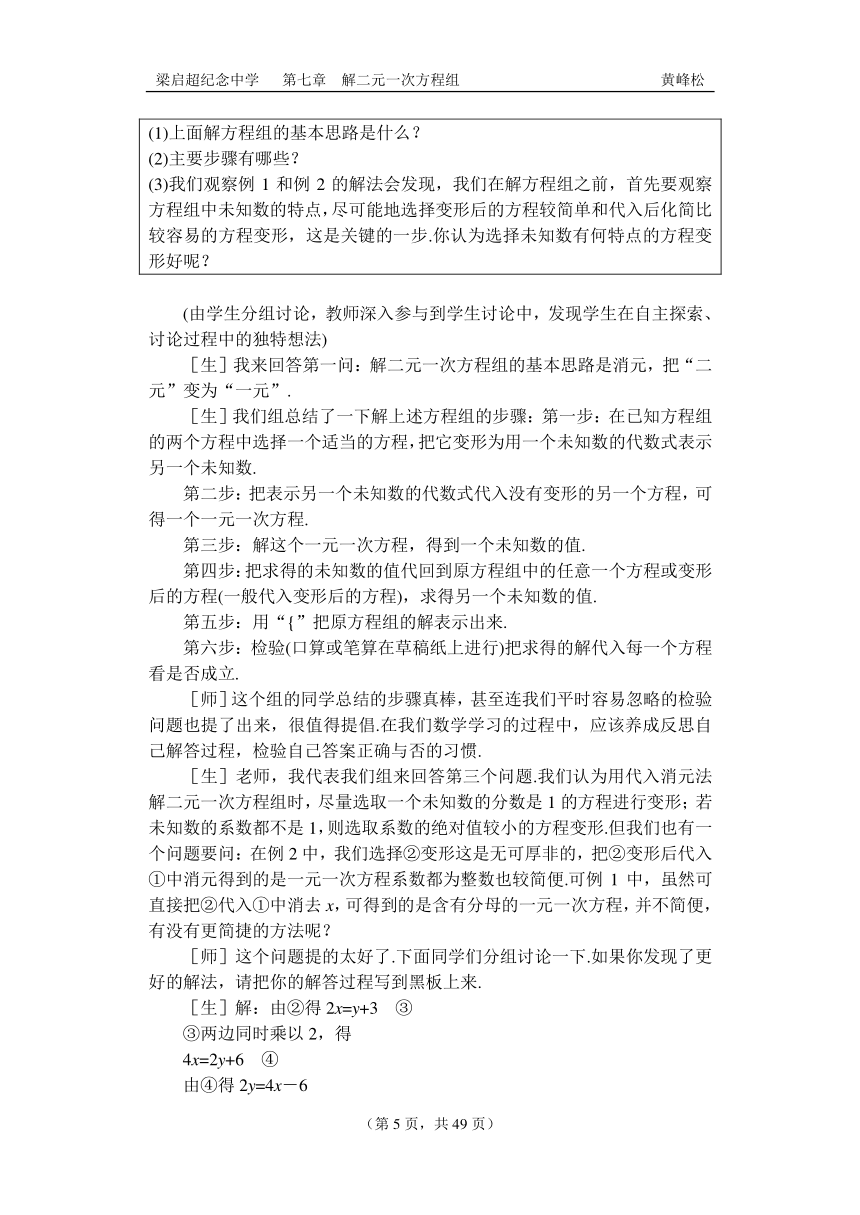 梁启超纪念中学　第七章　解二元一次方程组　黄峰松

(1)上面解方程组的基本思路是什么？
(2)主要步骤有哪些？
(3)我们观察例 1 和例 2 的解法会发现，我们在解方程组之前，首先要观察方程组中未知数的特点，尽可能地选择变形后的方程较简单和代入后化简比较容易的方程变形，这是关键的一步.你认为选择未知数有何特点的方程变形好呢？

(由学生分组讨论，教师深入参与到学生讨论中，发现学生在自主探索、讨论过程中的独特想法)

［生］我来回答第一问：解二元一次方程组的基本思路是消元，把“二元”变为“一元”.

［生］我们组总结了一下解上述方程组的步骤：第一步：在已知方程组的两个方程中选择一个适当的方程，把它变形为用一个未知数的代数式表示另一个未知数.

第二步：把表示另一个未知数的代数式代入没有变形的另一个方程，可得一个一元一次方程.

第三步：解这个一元一次方程，得到一个未知数的值.

第四步：把求得的未知数的值代回到原方程组中的任意一个方程或变形后的方程(一般代入变形后的方程)，求得另一个未知数的值.

第五步：用“{”把原方程组的解表示出来.

第六步：检验(口算或笔算在草稿纸上进行)把求得的解代入每一个方程看是否成立.

［师］这个组的同学总结的步骤真棒，甚至连我们平时容易忽略的检验问题也提了出来，很值得提倡.在我们数学学习的过程中，应该养成反思自己解答过程，检验自己答案正确与否的习惯.

［生］老师，我代表我们组来回答第三个问题.我们认为用代入消元法解二元一次方程组时，尽量选取一个未知数的分数是 1 的方程进行变形；若未知数的系数都不是 1，则选取系数的绝对值较小的方程变形.但我们也有一个问题要问：在例 2 中，我们选择②变形这是无可厚非的，把②变形后代入①中消元得到的是一元一次方程系数都为整数也较简便.可例 1 中，虽然可直接把②代入①中消去 $x$，可得到的是含有分母的一元一次方程，并不简便，有没有更简捷的方法呢？

［师］这个问题提的太好了.下面同学们分组讨论一下.如果你发现了更好的解法，请把你的解答过程写到黑板上来.

［生］解：由②得 $2x=y+3$　③

③两边同时乘以 2，得

$4x=2y+6$　④

由④得 $2y=4x-6$

（第 5 页，共 49 页）